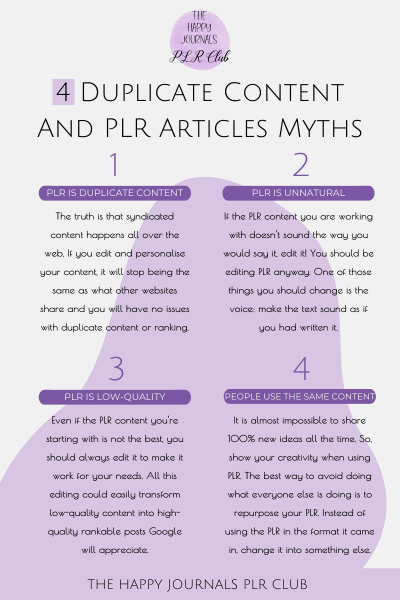 THE HAPPY JOURNALS
PLR Club

4 Duplicate Content And PLR Articles Myths

1

PLR IS DUPLICATE CONTENT

The truth is that syndicated content happens all over the web. If you edit and personalise your content, it will stop being the same as what other websites share and you will have no issues with duplicate content or ranking.

2

PLR IS UNNATURAL

If the PLR content you are working with doesn't sound the way you would say it, edit it! You should be editing PLR anyway. One of those things you should change is the voice: make the text sound as if you had written it.

3

PLR IS LOW-QUALITY

Even if the PLR content you're starting with is not the best, you should always edit it to make it work for your needs. All this editing could easily transform low-quality content into high-quality rankable posts Google will appreciate.

4

PEOPLE USE THE SAME CONTENT

It is almost impossible to share 100% new ideas all the time. So, show your creativity when using PLR. The best way to avoid doing what everyone else is doing is to repurpose your PLR. Instead of using the PLR in the format it came in, change it into something else.

THE HAPPY JOURNALS PLR CLUB